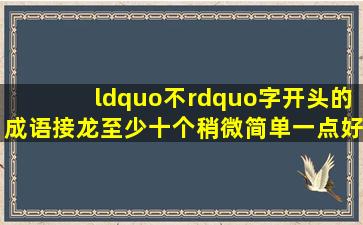 ldquo不rdquo字开头的成语接龙至少十个稍微简单一点好